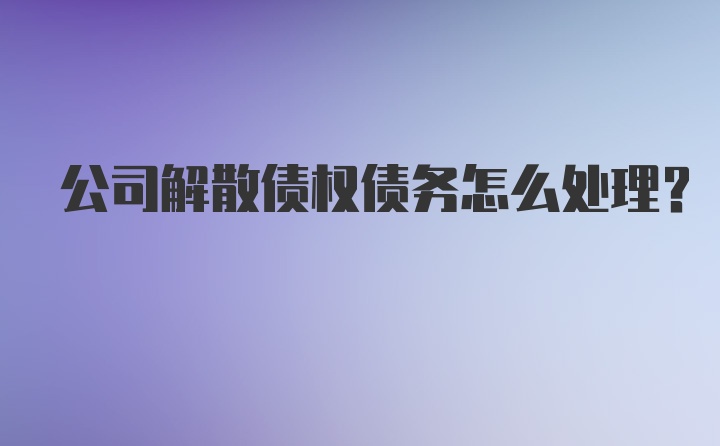 公司解散债权债务怎么处理?